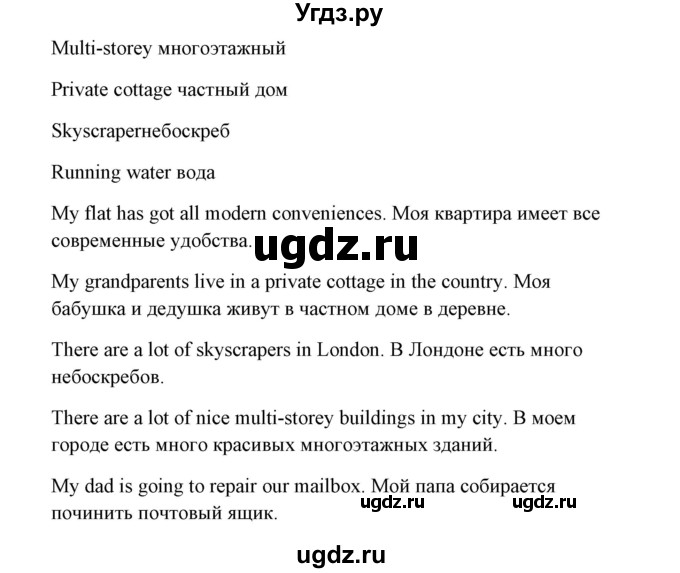 Угдз.ру

Multi-storey многоэтажный

Private cottage частный дом

Skyscraperнебоскреб

Running water вода

My flat has got all modern conveniences. Моя квартира имеет все современные удобства.

ugdz.ru

My grandparents live in a private cottage in the country. Моя бабушка и дедушка живут в частном доме в деревне.

There are a lot of skyscrapers in London. В Лондоне есть много небоскребов.

There are a lot of nice multi-storey buildings in my city. В моем городе есть много красивых многоэтажных зданий.

My dad is going to repair our mailbox. Мой папа собирается починить почтовый ящик.

ugdz.ru ugdz.ru

ugdz.ru